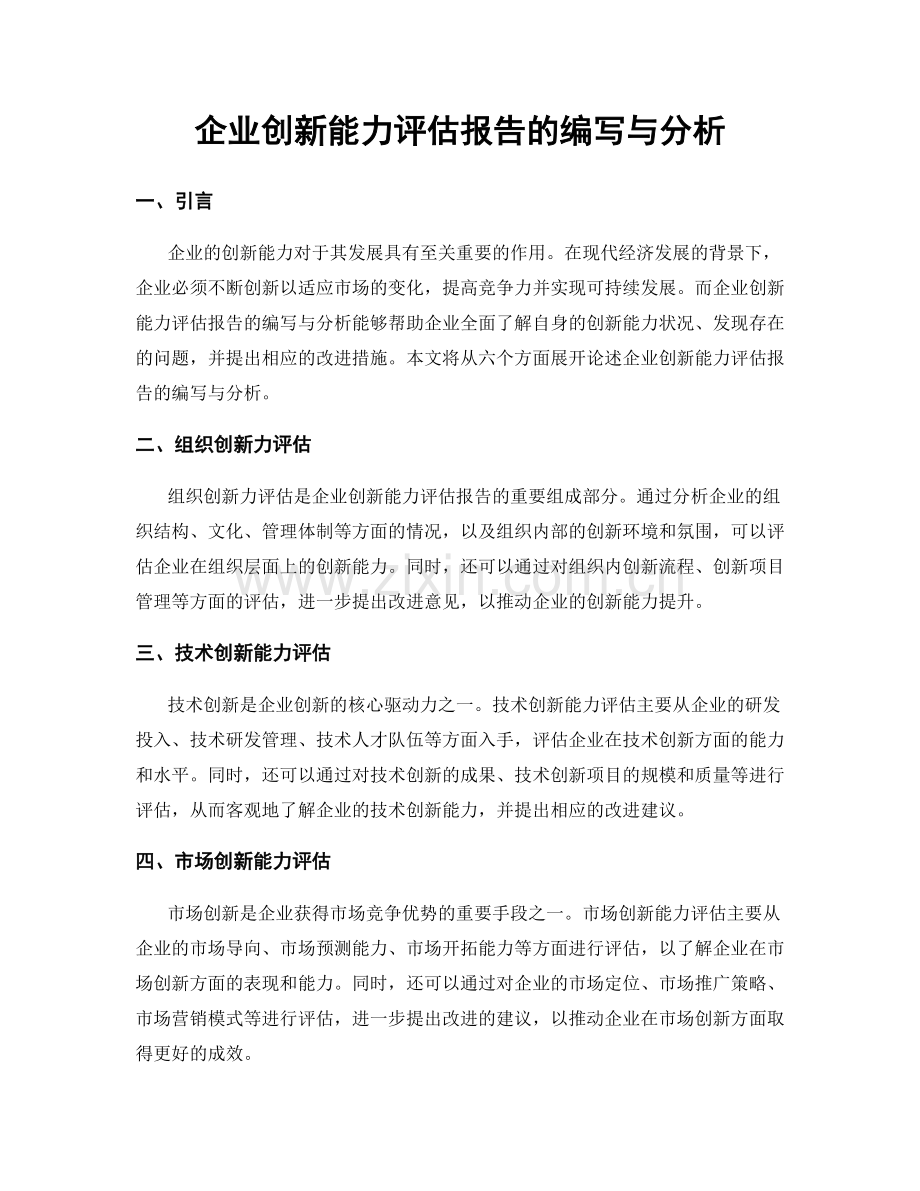 企业创新能力评估报告的编写与分析

一、引言

企业的创新能力对于其发展具有至关重要的作用。在现代经济发展的背景下，企业必须不断创新以适应市场的变化，提高竞争力并实现可持续发展。而企业创新能力评估报告的编写与分析能够帮助企业全面了解自身的创新能力状况、发现存在的问题，并提出相应的改进措施。本文将从六个方面展开论述企业创新能力评估报告的编写与分析。

二、组织创新力评估

组织创新力评估是企业创新能力评估报告的重要组成部分。通过分析企业的组织结构、文化、管理体制等方面的情况，以及组织内部的创新环境和氛围，可以评估企业在组织层面上的创新能力。同时，还可以通过对组织内创新流程、创新项目管理等方面的评估，进一步提出改进意见，以推动企业的创新能力提升。

三、技术创新能力评估

技术创新是企业创新的核心驱动力之一。技术创新能力评估主要从企业的研发投入、技术研发管理、技术人才队伍等方面入手，评估企业在技术创新方面的能力和水平。同时，还可以通过对技术创新的成果、技术创新项目的规模和质量等进行评估，从而客观地了解企业的技术创新能力，并提出相应的改进建议。

四、市场创新能力评估

市场创新是企业获得市场竞争优势的重要手段之一。市场创新能力评估主要从企业的市场导向、市场预测能力、市场开拓能力等方面进行评估，以了解企业在市场创新方面的表现和能力。同时，还可以通过对企业的市场定位、市场推广策略、市场营销模式等进行评估，进一步提出改进的建议，以推动企业在市场创新方面取得更好的成效。

www.zixin.com.cn